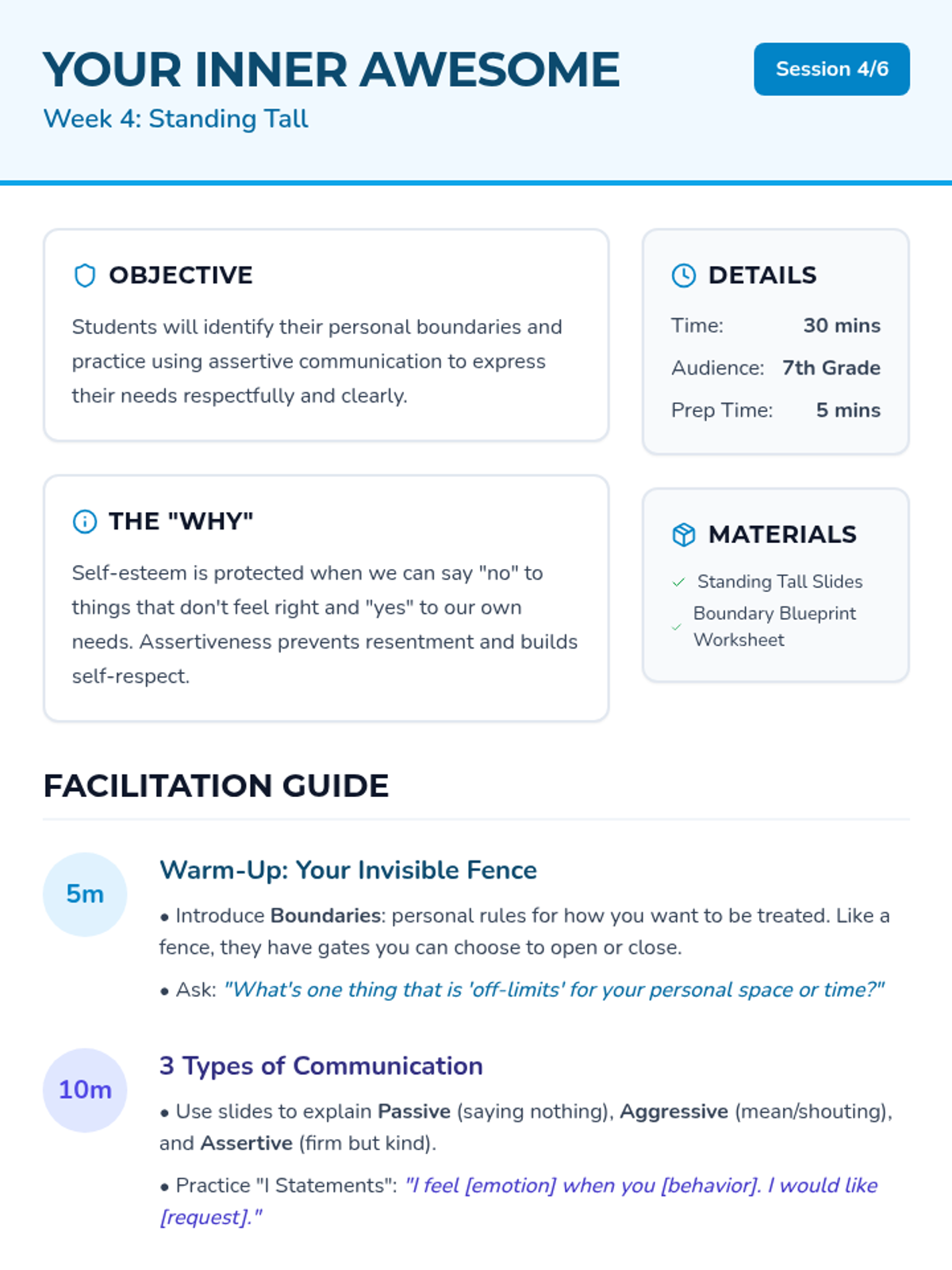 YOUR INNER AWESOME

Week 4: Standing Tall

Session 4/6

OBJECTIVE

Students will identify their personal boundaries and practice using assertive communication to express their needs respectfully and clearly.

THE "WHY"

Self-esteem is protected when we can say "no" to things that don't feel right and "yes" to our own needs. Assertiveness prevents resentment and builds self-respect.

DETAILS

Time: 30 mins
Audience: 7th Grade
Prep Time: 5 mins

MATERIALS

✓ Standing Tall Slides
✓ Boundary Blueprint Worksheet

FACILITATION GUIDE

5m

Warm-Up: Your Invisible Fence

• Introduce Boundaries: personal rules for how you want to be treated. Like a fence, they have gates you can choose to open or close.

• Ask: "What's one thing that is 'off-limits' for your personal space or time?"

10m

3 Types of Communication

• Use slides to explain Passive (saying nothing), Aggressive (mean/shouting), and Assertive (firm but kind).

• Practice "I Statements": "I feel [emotion] when you [behavior]. I would like [request]."